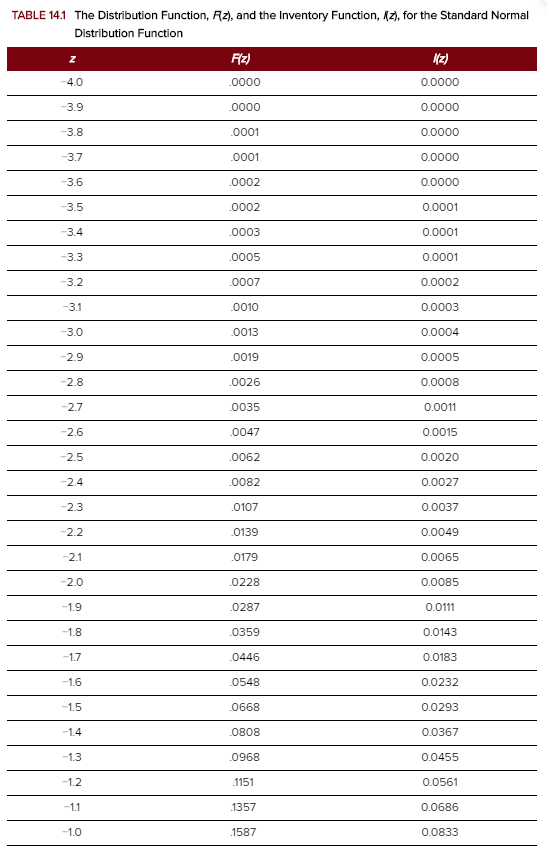 TABLE 14.1 The Distribution Function, $F(z)$, and the Inventory Function, $I(z)$, for the Standard Normal Distribution Function

| $z$ | $F(z)$ | $I(z)$ |
|---|---|---|
| −4.0 | .0000 | 0.0000 |
| −3.9 | .0000 | 0.0000 |
| −3.8 | .0001 | 0.0000 |
| −3.7 | .0001 | 0.0000 |
| −3.6 | .0002 | 0.0000 |
| −3.5 | .0002 | 0.0001 |
| −3.4 | .0003 | 0.0001 |
| −3.3 | .0005 | 0.0001 |
| −3.2 | .0007 | 0.0002 |
| −3.1 | .0010 | 0.0003 |
| −3.0 | .0013 | 0.0004 |
| −2.9 | .0019 | 0.0005 |
| −2.8 | .0026 | 0.0008 |
| −2.7 | .0035 | 0.0011 |
| −2.6 | .0047 | 0.0015 |
| −2.5 | .0062 | 0.0020 |
| −2.4 | .0082 | 0.0027 |
| −2.3 | .0107 | 0.0037 |
| −2.2 | .0139 | 0.0049 |
| −2.1 | .0179 | 0.0065 |
| −2.0 | .0228 | 0.0085 |
| −1.9 | .0287 | 0.0111 |
| −1.8 | .0359 | 0.0143 |
| −1.7 | .0446 | 0.0183 |
| −1.6 | .0548 | 0.0232 |
| −1.5 | .0668 | 0.0293 |
| −1.4 | .0808 | 0.0367 |
| −1.3 | .0968 | 0.0455 |
| −1.2 | .1151 | 0.0561 |
| −1.1 | .1357 | 0.0686 |
| −1.0 | .1587 | 0.0833 |